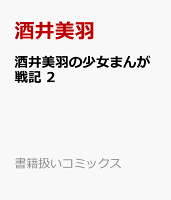 酒井美羽

酒井美羽の少女まんが戦記 2

書籍扱いコミックス